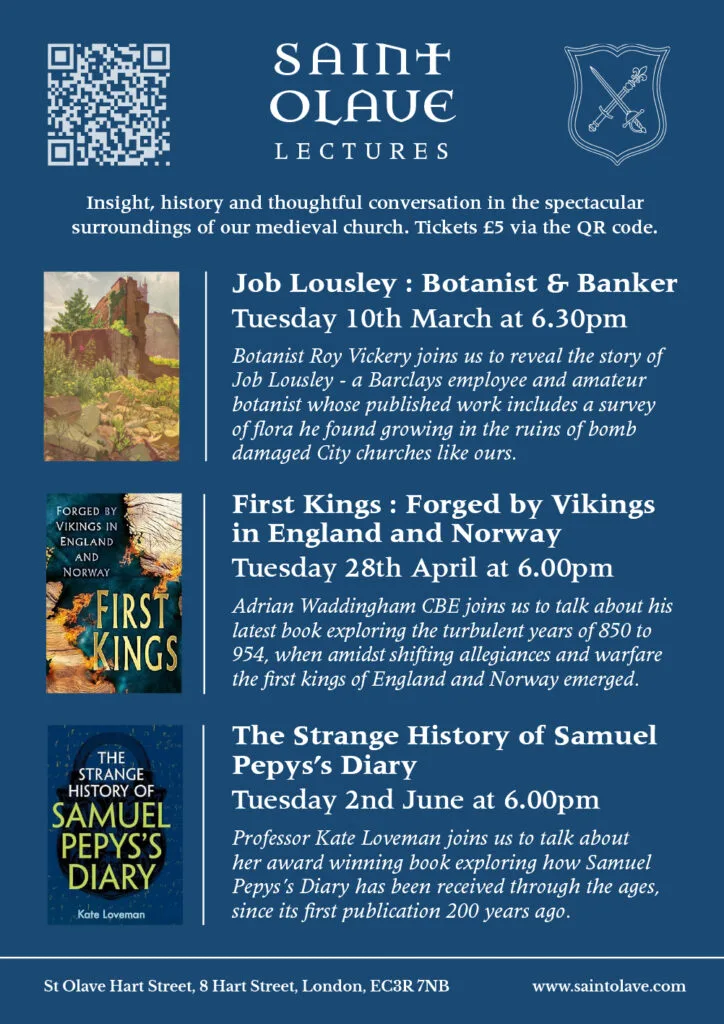 SAINT OLAVE
LECTURES

Insight, history and thoughtful conversation in the spectacular surroundings of our medieval church. Tickets £5 via the QR code.

Job Lousley : Botanist & Banker
Tuesday 10th March at 6.30pm

Botanist Roy Vickery joins us to reveal the story of Job Lousley - a Barclays employee and amateur botanist whose published work includes a survey of flora he found growing in the ruins of bomb damaged City churches like ours.

FORGED BY VIKINGS IN ENGLAND AND NORWAY
FIRST KINGS

First Kings : Forged by Vikings in England and Norway
Tuesday 28th April at 6.00pm

Adrian Waddingham CBE joins us to talk about his latest book exploring the turbulent years of 850 to 954, when amidst shifting allegiances and warfare the first kings of England and Norway emerged.

THE STRANGE HISTORY OF SAMUEL PEPYS'S DIARY
Kate Loveman

The Strange History of Samuel Pepys's Diary
Tuesday 2nd June at 6.00pm

Professor Kate Loveman joins us to talk about her award winning book exploring how Samuel Pepys's Diary has been received through the ages, since its first publication 200 years ago.

St Olave Hart Street, 8 Hart Street, London, EC3R 7NB
www.saintolave.com